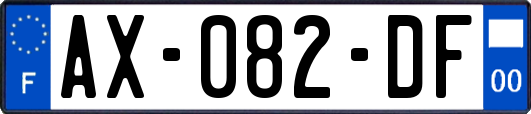 F
AX-082-DF
00